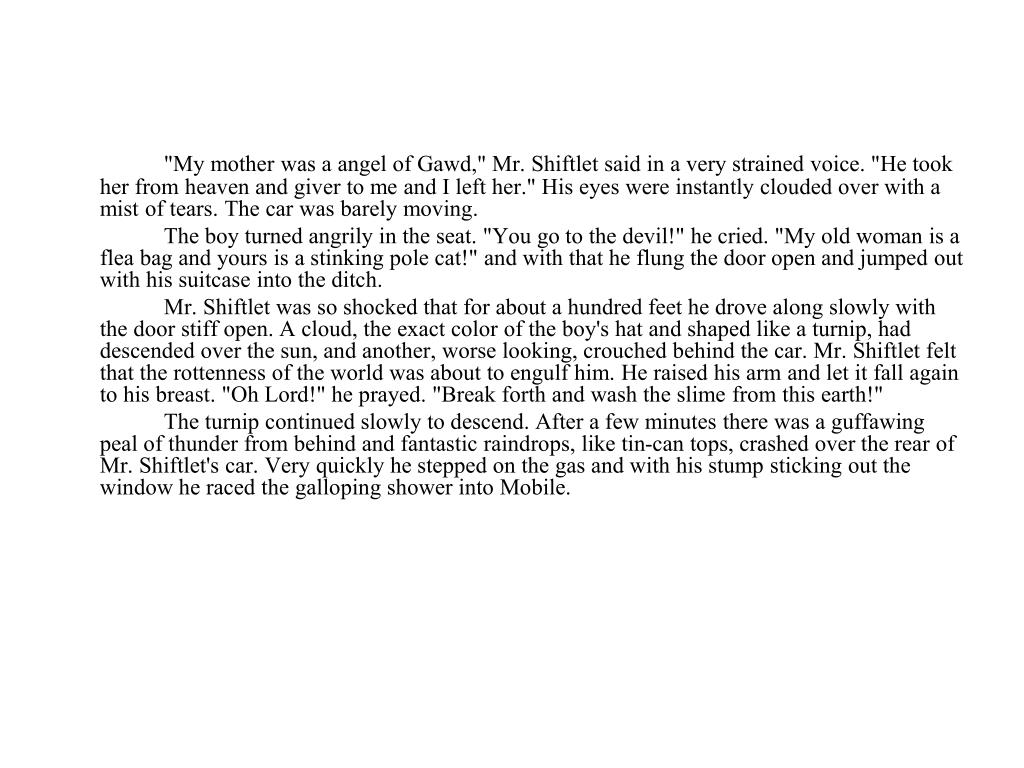 "My mother was a angel of Gawd," Mr. Shiftlet said in a very strained voice. "He took her from heaven and giver to me and I left her." His eyes were instantly clouded over with a mist of tears. The car was barely moving.

The boy turned angrily in the seat. "You go to the devil!" he cried. "My old woman is a flea bag and yours is a stinking pole cat!" and with that he flung the door open and jumped out with his suitcase into the ditch.

Mr. Shiftlet was so shocked that for about a hundred feet he drove along slowly with the door stiff open. A cloud, the exact color of the boy's hat and shaped like a turnip, had descended over the sun, and another, worse looking, crouched behind the car. Mr. Shiftlet felt that the rottenness of the world was about to engulf him. He raised his arm and let it fall again to his breast. "Oh Lord!" he prayed. "Break forth and wash the slime from this earth!"

The turnip continued slowly to descend. After a few minutes there was a guffawing peal of thunder from behind and fantastic raindrops, like tin-can tops, crashed over the rear of Mr. Shiftlet's car. Very quickly he stepped on the gas and with his stump sticking out the window he raced the galloping shower into Mobile.